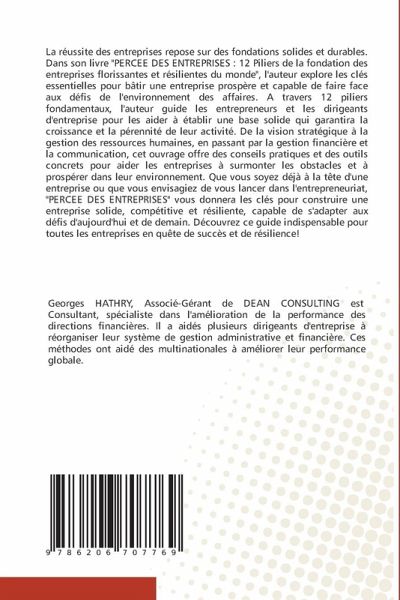 La réussite des entreprises repose sur des fondations solides et durables. Dans son livre "PERCEE DES ENTREPRISES : 12 Piliers de la fondation des entreprises florissantes et résilientes du monde", l'auteur explore les clés essentielles pour bâtir une entreprise prospère et capable de faire face aux défis de l'environnement des affaires. A travers 12 piliers fondamentaux, l'auteur guide les entrepreneurs et les dirigeants d'entreprise pour les aider à établir une base solide qui garantira la croissance et la pérennité de leur activité. De la vision stratégique à la gestion des ressources humaines, en passant par la gestion financière et la communication, cet ouvrage offre des conseils pratiques et des outils concrets pour aider les entreprises à surmonter les obstacles et à prospérer dans leur environnement. Que vous soyez déjà à la tête d'une entreprise ou que vous envisagiez de vous lancer dans l'entrepreneuriat, "PERCEE DES ENTREPRISES" vous donnera les clés pour construire une entreprise solide, compétitive et résiliente, capable de s'adapter aux défis d'aujourd'hui et de demain. Découvrez ce guide indispensable pour toutes les entreprises en quête de succès et de résilience!

Georges HATHRY, Associé-Gérant de DEAN CONSULTING est Consultant, spécialiste dans l'amélioration de la performance des directions financières. Il a aidés plusieurs dirigeants d'entreprise à réorganiser leur système de gestion administrative et financière. Ces méthodes ont aidé des multinationales à améliorer leur performance globale.

9 786206 707769